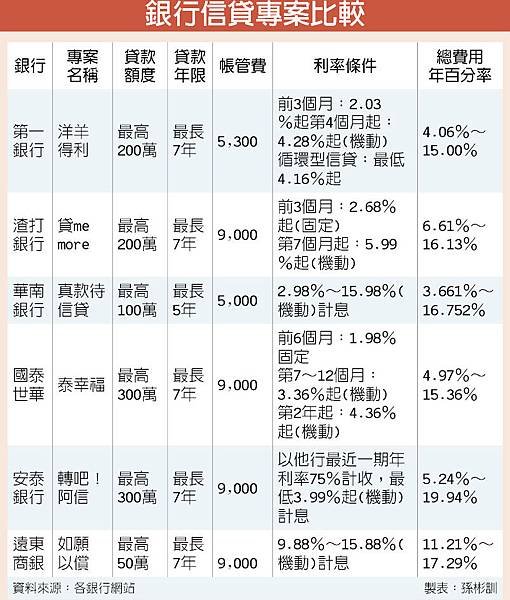 銀行信貸專案比較

| 銀行 | 專案名稱 | 貸款額度 | 貸款年限 | 帳管費 | 利率條件 | 總費用年百分率 |
|---|---|---|---|---|---|---|
| 第一銀行 | 洋羊得利 | 最高200萬 | 最長7年 | 5,300 | 前3個月：2.03%起第4個月起：4.28%起(機動) 循環型信貸：最低4.16%起 | 4.06%～15.00% |
| 渣打銀行 | 貸me more | 最高200萬 | 最長7年 | 9,000 | 前3個月：2.68%起(固定) 第7個月起：5.99%起(機動) | 6.61%～16.13% |
| 華南銀行 | 真款待信貸 | 最高100萬 | 最長5年 | 5,000 | 2.98%～15.98%(機動)計息 | 3.661%～16.752% |
| 國泰世華 | 泰幸福 | 最高300萬 | 最長7年 | 9,000 | 前6個月：1.98%固定 第7～12個月：3.36%起(機動) 第2年起：4.36%起(機動) | 4.97%～15.36% |
| 安泰銀行 | 轉吧！阿信 | 最高300萬 | 最長7年 | 9,000 | 以他行最近一期年利率75%計收，最低3.99%起(機動)計息 | 5.24%～19.94% |
| 遠東商銀 | 如願以償 | 最高50萬 | 最長7年 | 9,000 | 9.88%～15.88%(機動)計息 | 11.21%～17.29% |

資料來源：各銀行網站

製表：孫彬訓